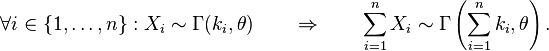 $\forall i \in \{1, \ldots, n\} : X_i \sim \Gamma(k_i, \theta) \qquad \Rightarrow \qquad \sum_{i=1}^{n} X_i \sim \Gamma\left(\sum_{i=1}^{n} k_i, \theta\right).$